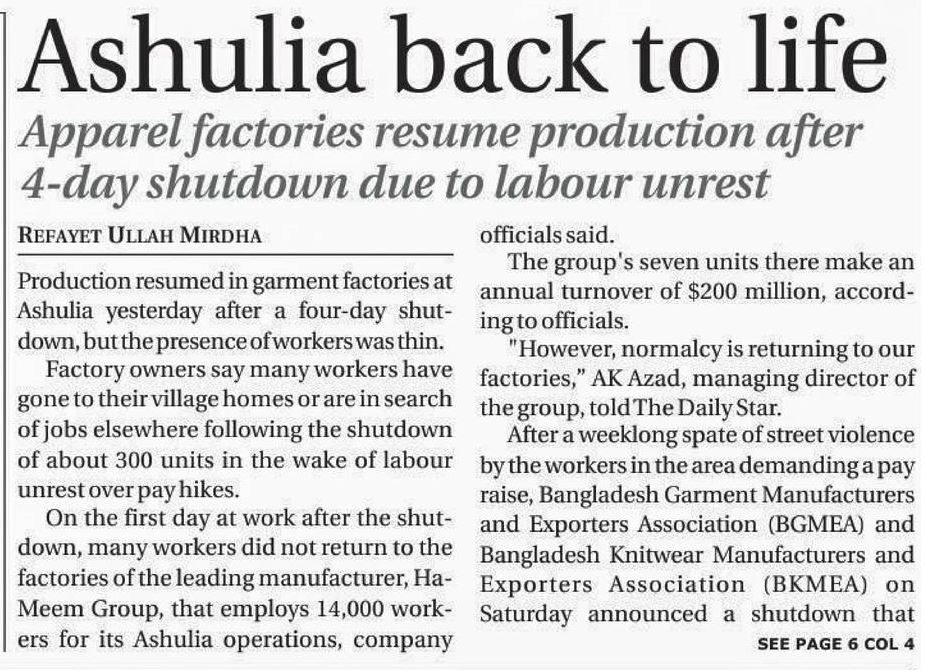 Ashulia back to life

Apparel factories resume production after 4-day shutdown due to labour unrest

REFAYET ULLAH MIRDHA

Production resumed in garment factories at Ashulia yesterday after a four-day shutdown, but the presence of workers was thin.

Factory owners say many workers have gone to their village homes or are in search of jobs elsewhere following the shutdown of about 300 units in the wake of labour unrest over pay hikes.

On the first day at work after the shutdown, many workers did not return to the factories of the leading manufacturer, Ha-Meem Group, that employs 14,000 workers for its Ashulia operations, company officials said.

The group's seven units there make an annual turnover of $200 million, according to officials.

"However, normalcy is returning to our factories," AK Azad, managing director of the group, told The Daily Star.

After a weeklong spate of street violence by the workers in the area demanding a pay raise, Bangladesh Garment Manufacturers and Exporters Association (BGMEA) and Bangladesh Knitwear Manufacturers and Exporters Association (BKMEA) on Saturday announced a shutdown that

SEE PAGE 6 COL 4